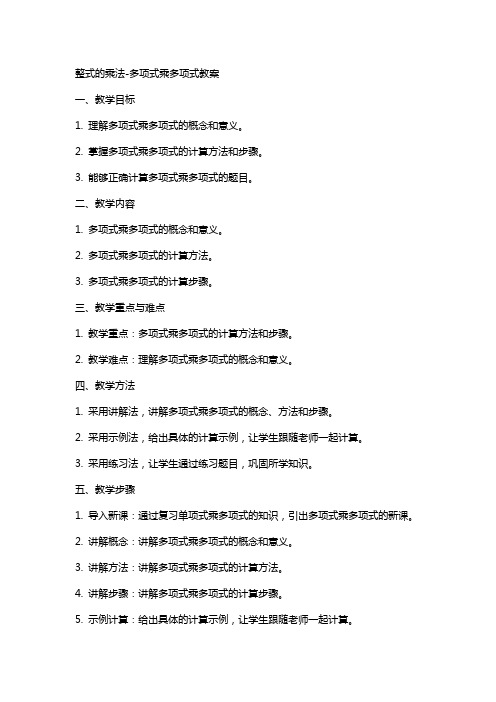 整式的乘法-多项式乘多项式教案

一、教学目标

1. 理解多项式乘多项式的概念和意义。

2. 掌握多项式乘多项式的计算方法和步骤。

3. 能够正确计算多项式乘多项式的题目。

二、教学内容

1. 多项式乘多项式的概念和意义。

2. 多项式乘多项式的计算方法。

3. 多项式乘多项式的计算步骤。

三、教学重点与难点

1. 教学重点：多项式乘多项式的计算方法和步骤。

2. 教学难点：理解多项式乘多项式的概念和意义。

四、教学方法

1. 采用讲解法，讲解多项式乘多项式的概念、方法和步骤。

2. 采用示例法，给出具体的计算示例，让学生跟随老师一起计算。

3. 采用练习法，让学生通过练习题目，巩固所学知识。

五、教学步骤

1. 导入新课：通过复习单项式乘多项式的知识，引出多项式乘多项式的新课。

2. 讲解概念：讲解多项式乘多项式的概念和意义。

3. 讲解方法：讲解多项式乘多项式的计算方法。

4. 讲解步骤：讲解多项式乘多项式的计算步骤。

5. 示例计算：给出具体的计算示例，让学生跟随老师一起计算。